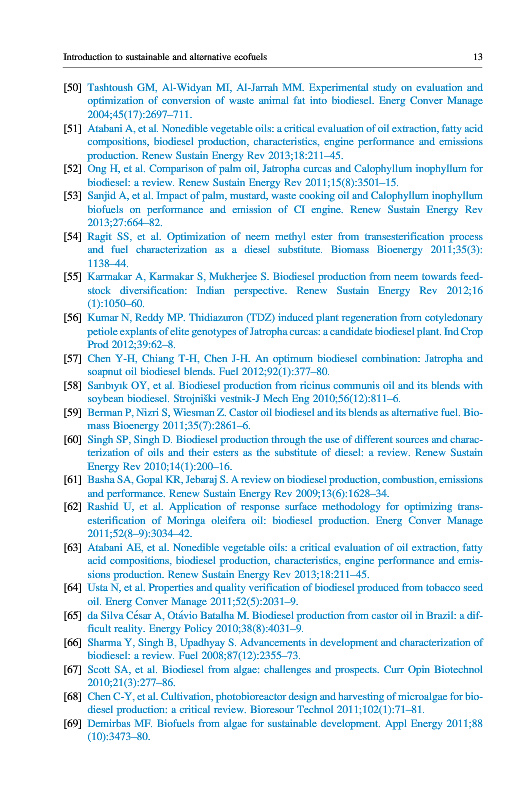 Introduction to sustainable and alternative ecofuels 13

[50] Tashtoush GM, Al-Widyan MI, Al-Jarrah MM. Experimental study on evaluation and optimization of conversion of waste animal fat into biodiesel. Energ Conver Manage 2004;45(17):2697–711.

[51] Atabani A, et al. Nonedible vegetable oils: a critical evaluation of oil extraction, fatty acid compositions, biodiesel production, characteristics, engine performance and emissions production. Renew Sustain Energy Rev 2013;18:211–45.

[52] Ong H, et al. Comparison of palm oil, Jatropha curcas and Calophyllum inophyllum for biodiesel: a review. Renew Sustain Energy Rev 2011;15(8):3501–15.

[53] Sanjid A, et al. Impact of palm, mustard, waste cooking oil and Calophyllum inophyllum biofuels on performance and emission of CI engine. Renew Sustain Energy Rev 2013;27:664–82.

[54] Ragit SS, et al. Optimization of neem methyl ester from transesterification process and fuel characterization as a diesel substitute. Biomass Bioenergy 2011;35(3): 1138–44.

[55] Karmakar A, Karmakar S, Mukherjee S. Biodiesel production from neem towards feedstock diversification: Indian perspective. Renew Sustain Energy Rev 2012;16 (1):1050–60.

[56] Kumar N, Reddy MP. Thidiazuron (TDZ) induced plant regeneration from cotyledonary petiole explants of elite genotypes of Jatropha curcas: a candidate biodiesel plant. Ind Crop Prod 2012;39:62–8.

[57] Chen Y-H, Chiang T-H, Chen J-H. An optimum biodiesel combination: Jatropha and soapnut oil biodiesel blends. Fuel 2012;92(1):377–80.

[58] Sarıbıyık OY, et al. Biodiesel production from ricinus communis oil and its blends with soybean biodiesel. Strojniški vestnik-J Mech Eng 2010;56(12):811–6.

[59] Berman P, Nizri S, Wiesman Z. Castor oil biodiesel and its blends as alternative fuel. Biomass Bioenergy 2011;35(7):2861–6.

[60] Singh SP, Singh D. Biodiesel production through the use of different sources and characterization of oils and their esters as the substitute of diesel: a review. Renew Sustain Energy Rev 2010;14(1):200–16.

[61] Basha SA, Gopal KR, Jebaraj S. A review on biodiesel production, combustion, emissions and performance. Renew Sustain Energy Rev 2009;13(6):1628–34.

[62] Rashid U, et al. Application of response surface methodology for optimizing transesterification of Moringa oleifera oil: biodiesel production. Energ Conver Manage 2011;52(8–9):3034–42.

[63] Atabani AE, et al. Nonedible vegetable oils: a critical evaluation of oil extraction, fatty acid compositions, biodiesel production, characteristics, engine performance and emissions production. Renew Sustain Energy Rev 2013;18:211–45.

[64] Usta N, et al. Properties and quality verification of biodiesel produced from tobacco seed oil. Energ Conver Manage 2011;52(5):2031–9.

[65] da Silva César A, Otávio Batalha M. Biodiesel production from castor oil in Brazil: a difficult reality. Energy Policy 2010;38(8):4031–9.

[66] Sharma Y, Singh B, Upadhyay S. Advancements in development and characterization of biodiesel: a review. Fuel 2008;87(12):2355–73.

[67] Scott SA, et al. Biodiesel from algae: challenges and prospects. Curr Opin Biotechnol 2010;21(3):277–86.

[68] Chen C-Y, et al. Cultivation, photobioreactor design and harvesting of microalgae for biodiesel production: a critical review. Bioresour Technol 2011;102(1):71–81.

[69] Demirbas MF. Biofuels from algae for sustainable development. Appl Energy 2011;88 (10):3473–80.